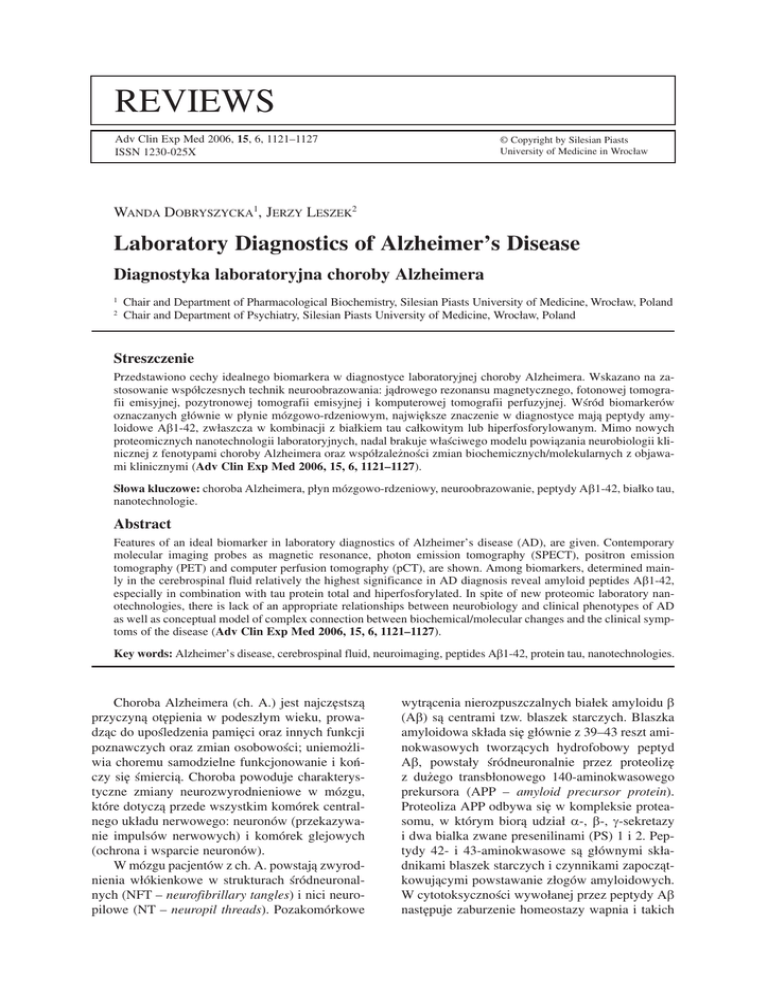 REVIEWS

Adv Clin Exp Med 2006, 15, 6, 1121–1127
ISSN 1230-025X

© Copyright by Silesian Piasts
University of Medicine in Wrocław

WANDA DOBRYSZYCKA$^1$, JERZY LESZEK$^2$

Laboratory Diagnostics of Alzheimer's Disease

Diagnostyka laboratoryjna choroby Alzheimera

$^1$ Chair and Department of Pharmacological Biochemistry, Silesian Piasts University of Medicine, Wrocław, Poland
$^2$ Chair and Department of Psychiatry, Silesian Piasts University of Medicine, Wrocław, Poland

Streszczenie

Przedstawiono cechy idealnego biomarkera w diagnostyce laboratoryjnej choroby Alzheimera. Wskazano na zastosowanie współczesnych technik neuroobrazowania: jądrowego rezonansu magnetycznego, fotonowej tomografii emisyjnej, pozytronowej tomografii emisyjnej i komputerowej tomografii perfuzyjnej. Wśród biomarkerów oznaczanych głównie w płynie mózgowo-rdzeniowym, największe znaczenie w diagnostyce mają peptydy amyloidowe Aβ1-42, zwłaszcza w kombinacji z białkiem tau całkowitym lub hiperfosforylowanym. Mimo nowych proteomicznych nanotechnologii laboratoryjnych, nadal brakuje właściwego modelu powiązania neurobiologii klinicznej z fenotypami choroby Alzheimera oraz współzależności zmian biochemicznych/molekularnych z objawami klinicznymi (Adv Clin Exp Med 2006, 15, 6, 1121–1127).

Słowa kluczowe: choroba Alzheimera, płyn mózgowo-rdzeniowy, neuroobrazowanie, peptydy Aβ1-42, białko tau, nanotechnologie.

Abstract

Features of an ideal biomarker in laboratory diagnostics of Alzheimer's disease (AD), are given. Contemporary molecular imaging probes as magnetic resonance, photon emission tomography (SPECT), positron emission tomography (PET) and computer perfusion tomography (pCT), are shown. Among biomarkers, determined mainly in the cerebrospinal fluid relatively the highest significance in AD diagnosis reveal amyloid peptides Aβ1-42, especially in combination with tau protein total and hiperfosforylated. In spite of new proteomic laboratory nanotechnologies, there is lack of an appropriate relationships between neurobiology and clinical phenotypes of AD as well as conceptual model of complex connection between biochemical/molecular changes and the clinical symptoms of the disease (Adv Clin Exp Med 2006, 15, 6, 1121–1127).

Key words: Alzheimer's disease, cerebrospinal fluid, neuroimaging, peptides Aβ1-42, protein tau, nanotechnologies.

Choroba Alzheimera (ch. A.) jest najczęstszą przyczyną otępienia w podeszłym wieku, prowadząc do upośledzenia pamięci oraz innych funkcji poznawczych oraz zmian osobowości; uniemożliwia choremu samodzielne funkcjonowanie i kończy się śmiercią. Choroba powoduje charakterystyczne zmiany neurozwyrodnieniowe w mózgu, które dotyczą przede wszystkim komórek centralnego układu nerwowego: neuronów (przekazywanie impulsów nerwowych) i komórek glejowych (ochrona i wsparcie neuronów).

W mózgu pacjentów z ch. A. powstają zwyrodnienia włókienkowe w strukturach śródneuronalnych (NFT – neurofibrillary tangles) i nici neuropilowe (NT – neuropil threads). Pozakomórkowe wytrącenia nierozpuszczalnych białek amyloidu β (Aβ) są centrami tzw. blaszek starczych. Blaszka amyloidowa składa się głównie z 39–43 reszt aminokwasowych tworzących hydrofobowy peptyd Aβ, powstały śródneuronalnie przez proteolizę z dużego transbłonowego 140-aminokwasowego prekursora (APP – amyloid precursor protein). Proteoliza APP odbywa się w kompleksie proteasomu, w którym biorą udział α-, β-, γ-sekretazy i dwa białka zwane presenilinami (PS) 1 i 2. Peptydy 42- i 43-aminokwasowe są głównymi składnikami blaszek starczych i czynnikami zapoczątkowującymi powstawanie złogów amyloidowych. W cytotoksyczności wywołanej przez peptydy Aβ następuje zaburzenie homeostazy wapnia i takich